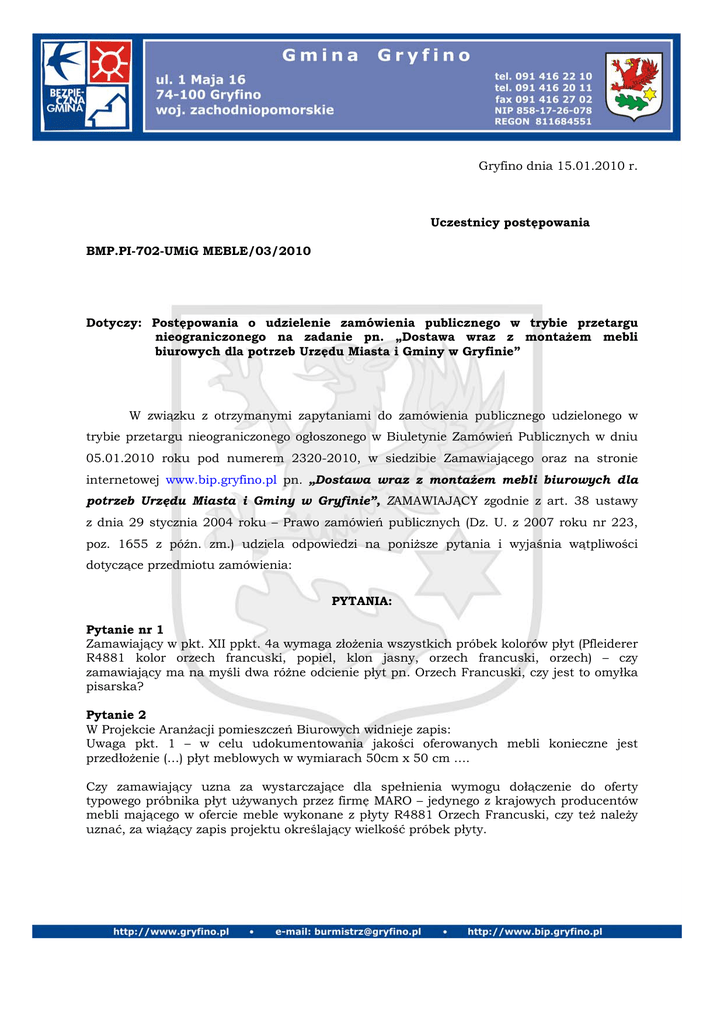 BEZPIECZNA GMINA

Gmina Gryfino

ul. 1 Maja 16
74-100 Gryfino
woj. zachodniopomorskie

tel. 091 416 22 10
tel. 091 416 20 11
fax 091 416 27 02
NIP 858-17-26-078
REGON 811684551

Gryfino dnia 15.01.2010 r.

Uczestnicy postępowania

BMP.PI-702-UMiG MEBLE/03/2010

Dotyczy: Postępowania o udzielenie zamówienia publicznego w trybie przetargu nieograniczonego na zadanie pn. „Dostawa wraz z montażem mebli biurowych dla potrzeb Urzędu Miasta i Gminy w Gryfinie"

W związku z otrzymanymi zapytaniami do zamówienia publicznego udzielonego w trybie przetargu nieograniczonego ogłoszonego w Biuletynie Zamówień Publicznych w dniu 05.01.2010 roku pod numerem 2320-2010, w siedzibie Zamawiającego oraz na stronie internetowej www.bip.gryfino.pl pn. „Dostawa wraz z montażem mebli biurowych dla potrzeb Urzędu Miasta i Gminy w Gryfinie", ZAMAWIAJĄCY zgodnie z art. 38 ustawy z dnia 29 stycznia 2004 roku – Prawo zamówień publicznych (Dz. U. z 2007 roku nr 223, poz. 1655 z późn. zm.) udziela odpowiedzi na poniższe pytania i wyjaśnia wątpliwości dotyczące przedmiotu zamówienia:

PYTANIA:

Pytanie nr 1
Zamawiający w pkt. XII ppkt. 4a wymaga złożenia wszystkich próbek kolorów płyt (Pfleiderer R4881 kolor orzech francuski, popiel, klon jasny, orzech francuski, orzech) – czy zamawiający ma na myśli dwa różne odcienie płyt pn. Orzech Francuski, czy jest to omyłka pisarska?

Pytanie 2
W Projekcie Aranżacji pomieszczeń Biurowych widnieje zapis:
Uwaga pkt. 1 – w celu udokumentowania jakości oferowanych mebli konieczne jest przedłożenie (...) płyt meblowych w wymiarach 50cm x 50 cm ....

Czy zamawiający uzna za wystarczające dla spełnienia wymogu dołączenie do oferty typowego próbnika płyt używanych przez firmę MARO – jedynego z krajowych producentów mebli mającego w ofercie meble wykonane z płyty R4881 Orzech Francuski, czy też należy uznać, za wiążący zapis projektu określający wielkość próbek płyty.

http://www.gryfino.pl • e-mail: burmistrz@gryfino.pl • http://www.bip.gryfino.pl